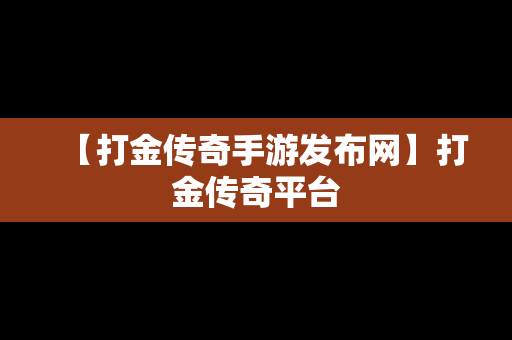 【打金传奇手游发布网】打金传奇平台